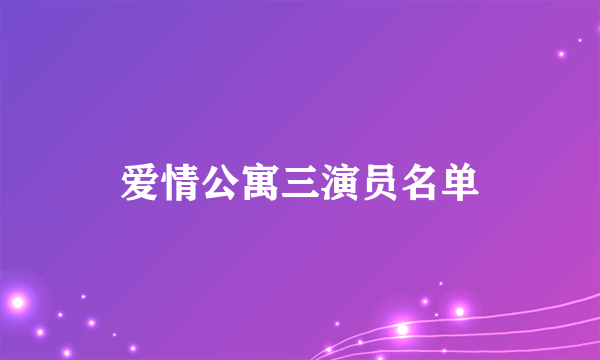 爱情公寓三演员名单